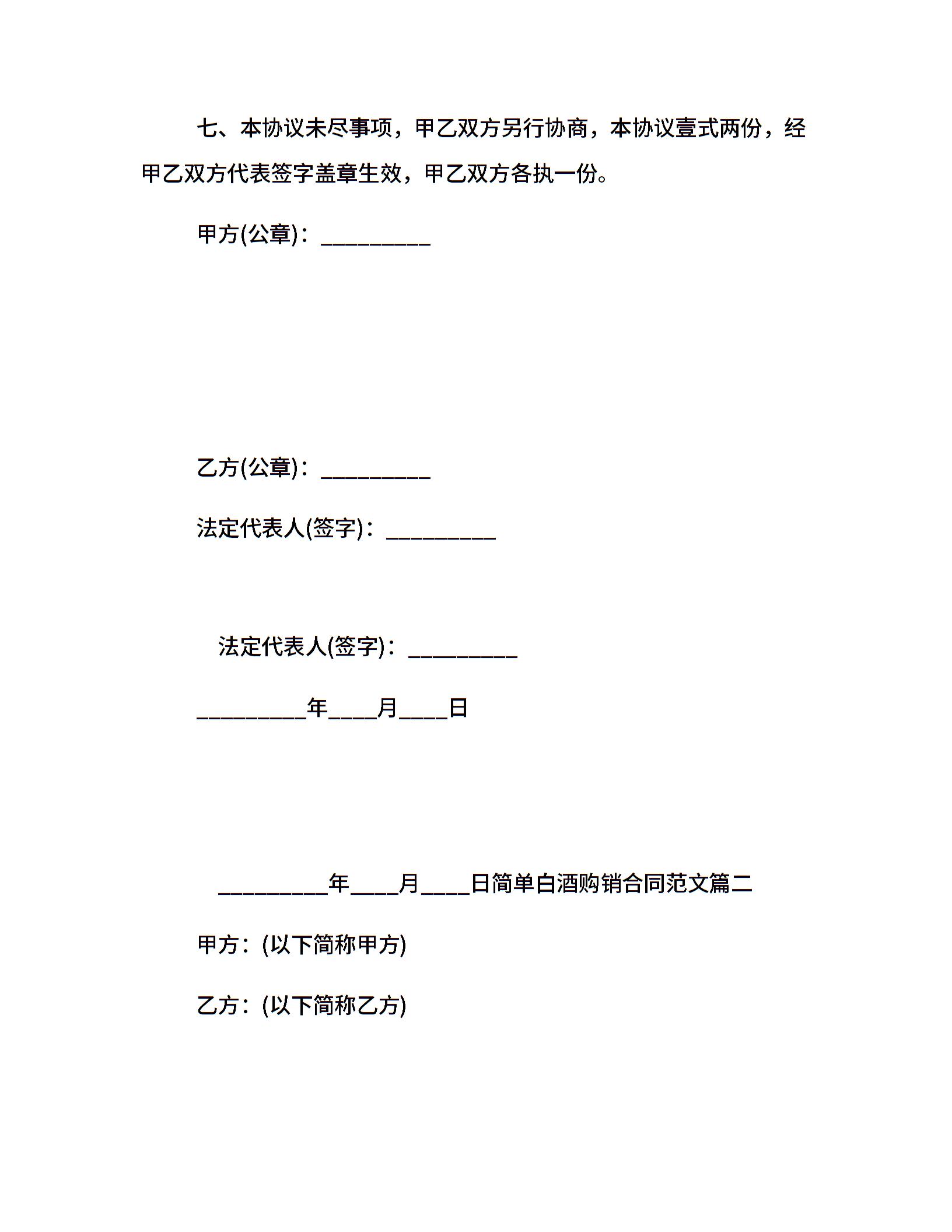 七、本协议未尽事项，甲乙双方另行协商，本协议壹式两份，经甲乙双方代表签字盖章生效，甲乙双方各执一份。

甲方(公章)：_________

乙方(公章)：_________

法定代表人(签字)：_________

法定代表人(签字)：_________

_________年____月____日

_________年____月____日简单白酒购销合同范文篇二

甲方：(以下简称甲方)

乙方：(以下简称乙方)